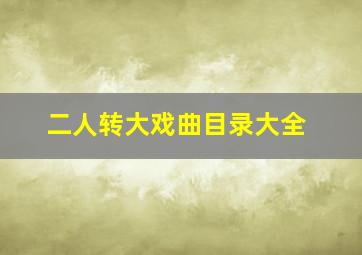 二人转大戏曲目录大全